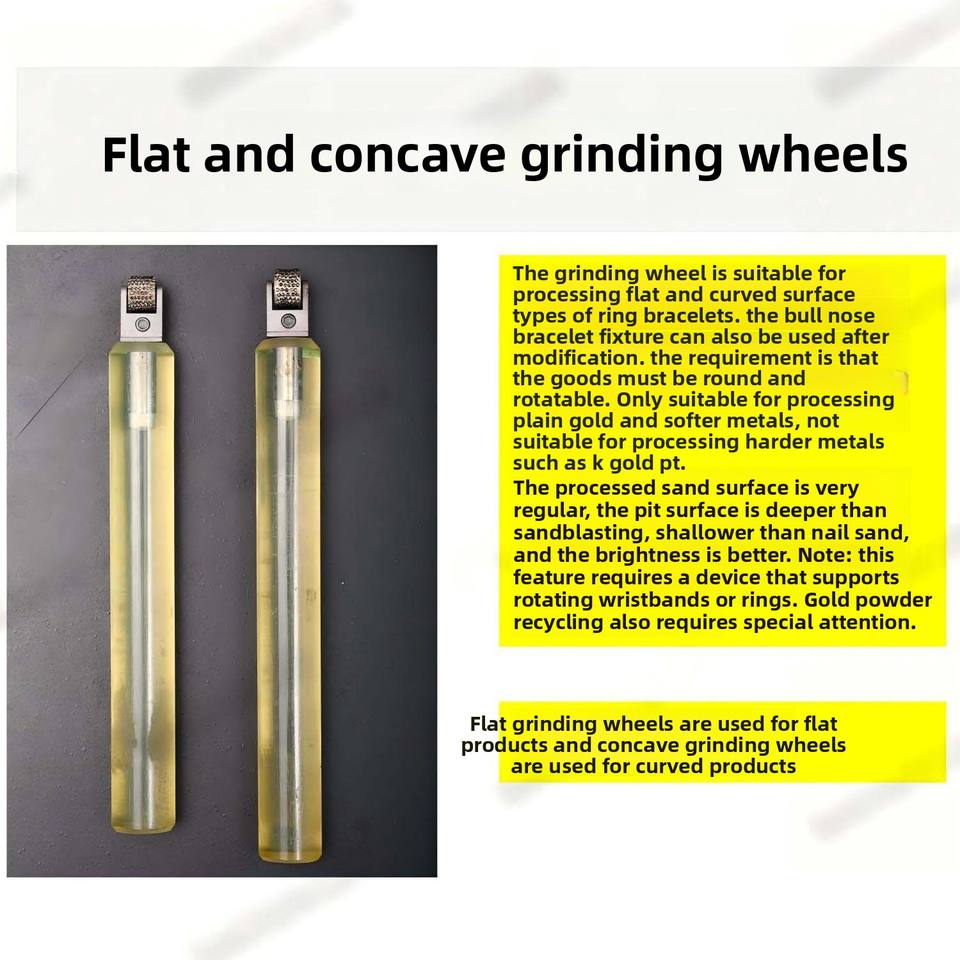 Flat and concave grinding wheels

The grinding wheel is suitable for processing flat and curved surface types of ring bracelets. the bull nose bracelet fixture can also be used after modification. the requirement is that the goods must be round and rotatable. Only suitable for processing plain gold and softer metals, not suitable for processing harder metals such as k gold pt.

The processed sand surface is very regular, the pit surface is deeper than sandblasting, shallower than nail sand, and the brightness is better. Note: this feature requires a device that supports rotating wristbands or rings. Gold powder recycling also requires special attention.

Flat grinding wheels are used for flat products and concave grinding wheels are used for curved products